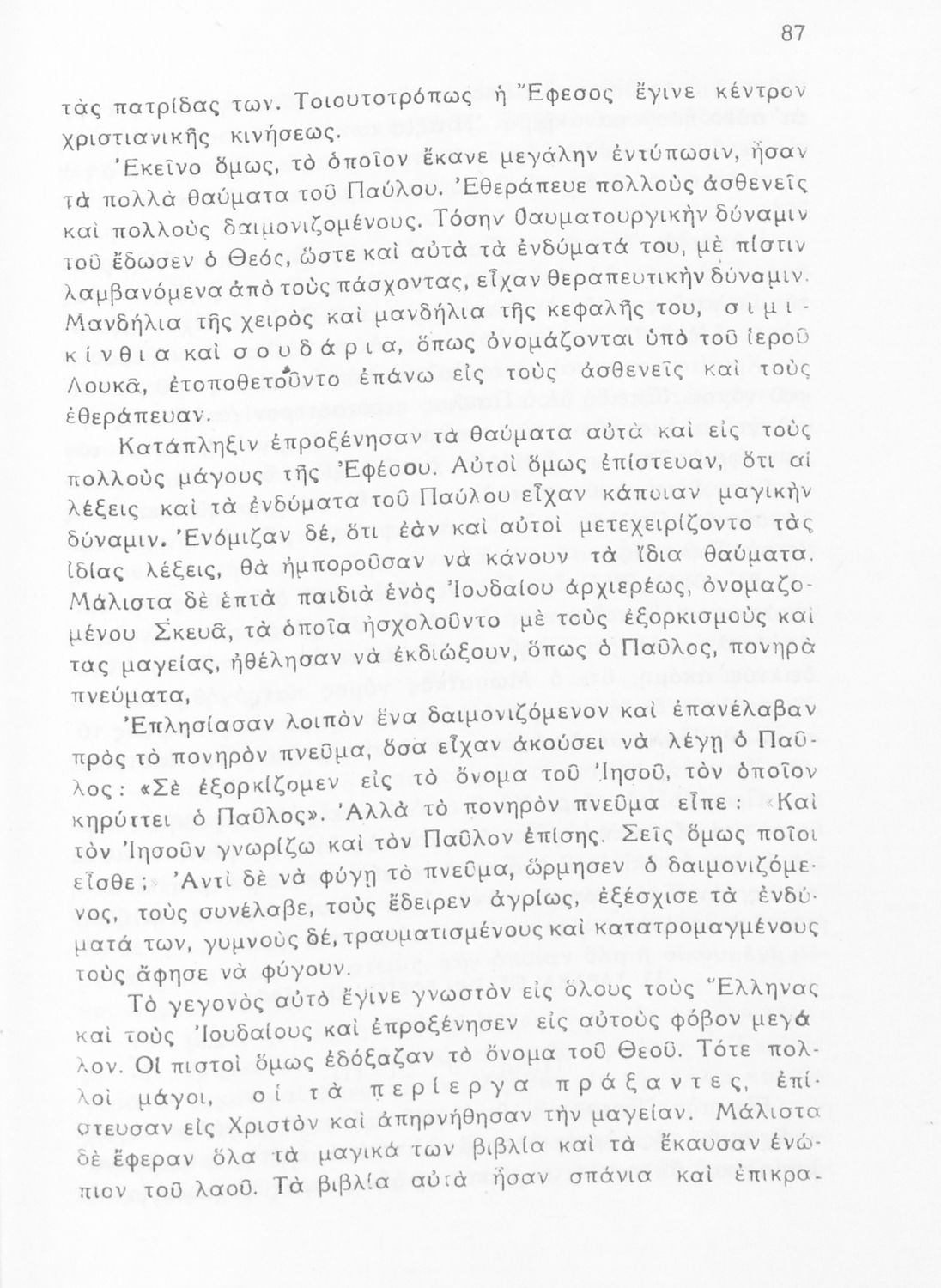 87

τὰς πατρίδας των. Τοιουτοτρόπως ἡ Ἔφεσος ἔγινε κέντρον χριστιανικῆς κινήσεως.

Ἐκεῖνο ὅμως, τὸ ὁποῖον ἔκανε μεγάλην ἐντύπωσιν, ἦσαν τὰ πολλὰ θαύματα τοῦ Παύλου. Ἐθεράπευε πολλοὺς ἀσθενεῖς καὶ πολλοὺς δαιμονιζομένους. Τόσην θαυματουργικὴν δύναμιν τοῦ ἔδωσεν ὁ Θεός, ὥστε καὶ αὐτὰ τὰ ἐνδύματά του, μὲ πίστιν λαμβανόμενα ἀπὸ τοὺς πάσχοντας, εἶχαν θεραπευτικὴν δύναμιν. Μανδήλια τῆς χειρὸς καὶ μανδήλια τῆς κεφαλῆς του, σιμικίνθια καὶ σουδάρια, ὅπως ὀνομάζονται ὑπὸ τοῦ ἱεροῦ Λουκᾶ, ἐτοποθετοῦντο ἐπάνω εἰς τοὺς ἀσθενεῖς καὶ τοὺς ἐθεράπευαν.

Κατάπληξιν ἐπροξένησαν τὰ θαύματα αὐτὰ καὶ εἰς τοὺς πολλοὺς μάγους τῆς Ἐφέσου. Αὐτοὶ ὅμως ἐπίστευαν, ὅτι αἱ λέξεις καὶ τὰ ἐνδύματα τοῦ Παύλου εἶχαν κάποιαν μαγικὴν δύναμιν. Ἐνόμιζαν δέ, ὅτι ἐὰν καὶ αὐτοὶ μετεχειρίζοντο τὰς ἰδίας λέξεις, θὰ ἠμποροῦσαν νὰ κάνουν τὰ ἴδια θαύματα. Μάλιστα δὲ ἑπτὰ παιδιὰ ἑνὸς Ἰουδαίου ἀρχιερέως, ὀνομαζομένου Σκευᾶ, τὰ ὁποῖα ἠσχολοῦντο μὲ τοὺς ἐξορκισμοὺς καὶ τας μαγείας, ἠθέλησαν νὰ ἐκδιώξουν, ὅπως ὁ Παῦλος, πονηρὰ πνεύματα,

Ἐπλησίασαν λοιπὸν ἕνα δαιμονιζόμενον καὶ ἐπανέλαβαν πρὸς τὸ πονηρὸν πνεῦμα, ὅσα εἶχαν ἀκούσει νὰ λέγῃ ὁ Παῦλος: «Σὲ ἐξορκίζομεν εἰς τὸ ὄνομα τοῦ Ἰησοῦ, τὸν ὁποῖον κηρύττει ὁ Παῦλος». Ἀλλὰ τὸ πονηρὸν πνεῦμα εἶπε: «Καὶ τὸν Ἰησοῦν γνωρίζω καὶ τὸν Παῦλον ἐπίσης. Σεῖς ὅμως ποῖοι εἶσθε;» Ἀντὶ δὲ νὰ φύγῃ τὸ πνεῦμα, ὥρμησεν ὁ δαιμονιζόμενος, τοὺς συνέλαβε, τοὺς ἔδειρεν ἀγρίως, ἐξέσχισε τὰ ἐνδύματά των, γυμνοὺς δέ, τραυματισμένους καὶ κατατρομαγμένους τοὺς ἄφησε νὰ φύγουν.

Τὸ γεγονὸς αὐτὸ ἔγινε γνωστὸν εἰς ὅλους τοὺς Ἕλληνας καὶ τοὺς Ἰουδαίους καὶ ἐπροξένησεν εἰς αὐτοὺς φόβον μεγάλον. Οἱ πιστοὶ ὅμως ἐδόξαζαν τὸ ὄνομα τοῦ Θεοῦ. Τότε πολλοὶ μάγοι, οἱ τὰ περίεργα πράξαντες, ἐπίστευσαν εἰς Χριστὸν καὶ ἀπηρνήθησαν τὴν μαγείαν. Μάλιστα δὲ ἔφεραν ὅλα τὰ μαγικά των βιβλία καὶ τὰ ἔκαυσαν ἐνώπιον τοῦ λαοῦ. Τὰ βιβλία αὐτὰ ἦσαν σπάνια καὶ ἐπικρα-